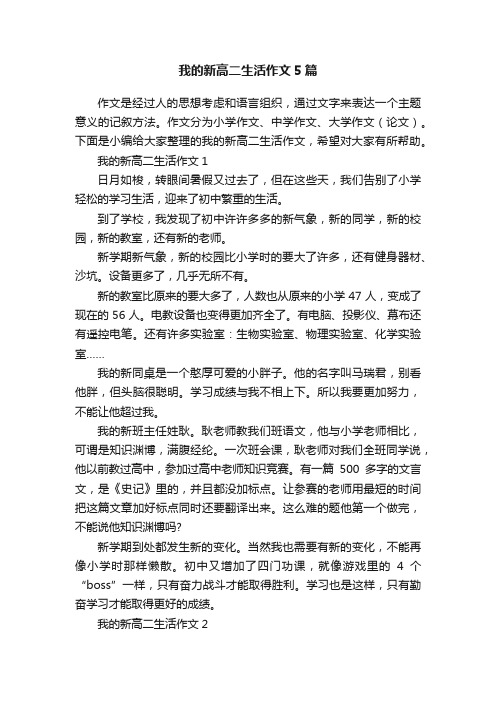 我的新高二生活作文5篇

作文是经过人的思想考虑和语言组织，通过文字来表达一个主题意义的记叙方法。作文分为小学作文、中学作文、大学作文（论文）。下面是小编给大家整理的我的新高二生活作文，希望对大家有所帮助。

我的新高二生活作文1

日月如梭，转眼间暑假又过去了，但在这些天，我们告别了小学轻松的学习生活，迎来了初中繁重的生活。

到了学校，我发现了初中许许多多的新气象，新的同学，新的校园，新的教室，还有新的老师。

新学期新气象，新的校园比小学时的要大了许多，还有健身器材、沙坑。设备更多了，几乎无所不有。

新的教室比原来的要大多了，人数也从原来的小学47人，变成了现在的56人。电教设备也变得更加齐全了。有电脑、投影仪、幕布还有遥控电笔。还有许多实验室：生物实验室、物理实验室、化学实验室……

我的新同桌是一个憨厚可爱的小胖子。他的名字叫马瑞君，别看他胖，但头脑很聪明。学习成绩与我不相上下。所以我要更加努力，不能让他超过我。

我的新班主任姓耿。耿老师教我们班语文，他与小学老师相比，可谓是知识渊博，满腹经纶。一次班会课，耿老师对我们全班同学说，他以前教过高中，参加过高中老师知识竞赛。有一篇500多字的文言文，是《史记》里的，并且都没加标点。让参赛的老师用最短的时间把这篇文章加好标点同时还要翻译出来。这么难的题他第一个做完，不能说他知识渊博吗?

新学期到处都发生新的变化。当然我也需要有新的变化，不能再像小学时那样懒散。初中又增加了四门功课，就像游戏里的4个“boss”一样，只有奋力战斗才能取得胜利。学习也是这样，只有勤奋学习才能取得更好的成绩。

我的新高二生活作文2